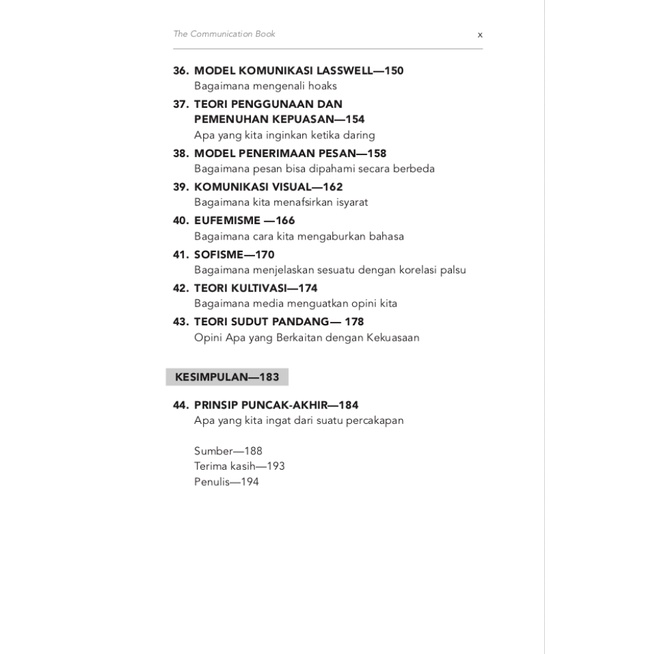 The Communication Book x

36. MODEL KOMUNIKASI LASSWELL—150
Bagaimana mengenali hoaks

37. TEORI PENGGUNAAN DAN PEMENUHAN KEPUASAN—154
Apa yang kita inginkan ketika daring

38. MODEL PENERIMAAN PESAN—158
Bagaimana pesan bisa dipahami secara berbeda

39. KOMUNIKASI VISUAL—162
Bagaimana kita menafsirkan isyarat

40. EUFEMISME —166
Bagaimana cara kita mengaburkan bahasa

41. SOFISME—170
Bagaimana menjelaskan sesuatu dengan korelasi palsu

42. TEORI KULTIVASI—174
Bagaimana media menguatkan opini kita

43. TEORI SUDUT PANDANG— 178
Opini Apa yang Berkaitan dengan Kekuasaan

KESIMPULAN—183

44. PRINSIP PUNCAK-AKHIR—184
Apa yang kita ingat dari suatu percakapan

Sumber—188
Terima kasih—193
Penulis—194